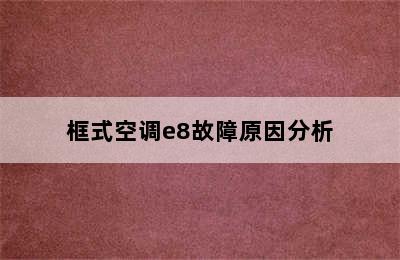 框式空调e8故障原因分析